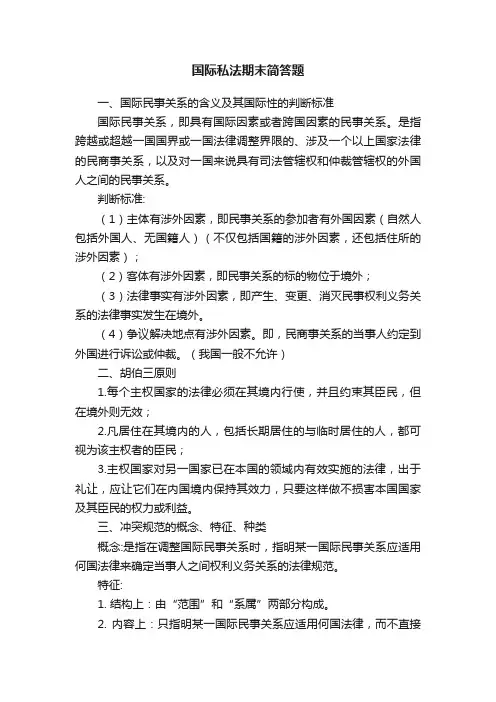 国际私法期末简答题

一、国际民事关系的含义及其国际性的判断标准

国际民事关系，即具有国际因素或者跨国因素的民事关系。是指跨越或超越一国国界或一国法律调整界限的、涉及一个以上国家法律的民商事关系，以及对一国来说具有司法管辖权和仲裁管辖权的外国人之间的民事关系。

判断标准:

（1）主体有涉外因素，即民事关系的参加者有外国因素（自然人包括外国人、无国籍人）（不仅包括国籍的涉外因素，还包括住所的涉外因素）；

（2）客体有涉外因素，即民事关系的标的物位于境外；

（3）法律事实有涉外因素，即产生、变更、消灭民事权利义务关系的法律事实发生在境外。

（4）争议解决地点有涉外因素。即，民商事关系的当事人约定到外国进行诉讼或仲裁。（我国一般不允许）

二、胡伯三原则

1.每个主权国家的法律必须在其境内行使，并且约束其臣民，但在境外则无效；

2.凡居住在其境内的人，包括长期居住的与临时居住的人，都可视为该主权者的臣民；

3.主权国家对另一国家已在本国的领域内有效实施的法律，出于礼让，应让它们在内国境内保持其效力，只要这样做不损害本国国家及其臣民的权力或利益。

三、冲突规范的概念、特征、种类

概念:是指在调整国际民事关系时，指明某一国际民事关系应适用何国法律来确定当事人之间权利义务关系的法律规范。

特征:

1. 结构上：由“范围”和“系属”两部分构成。

2. 内容上：只指明某一国际民事关系应适用何国法律，而不直接